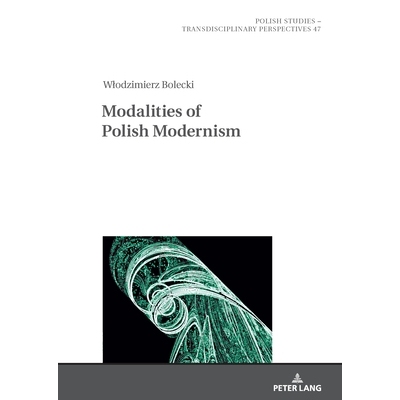 POLISH STUDIES –
TRANSDISCIPLINARY PERSPECTIVES 47

Włodzimierz Bolecki

Modalities of
Polish Modernism

PETER LANG